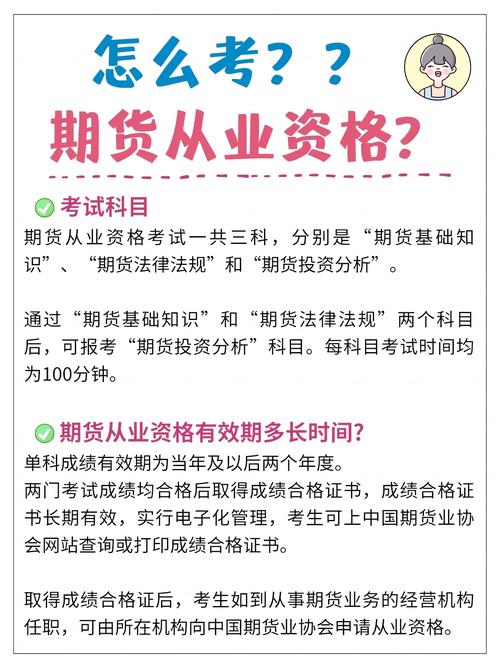 怎么考？？
期货从业资格？

考试科目
期货从业资格考试一共三科，分别是“期货基础知识”、“期货法律法规”和“期货投资分析”。

通过“期货基础知识”和“期货法律法规”两个科目后，可报考“期货投资分析”科目。每科目考试时间均为100分钟。

期货从业资格有效期多长时间？
单科成绩有效期为当年及以后两个年度。
两门考试成绩均合格后取得成绩合格证书，成绩合格证书长期有效，实行电子化管理，考生可上中国期货业协会网站查询或打印成绩合格证书。

取得成绩合格证后，考生如到从事期货业务的经营机构任职，可由所在机构向中国期货业协会申请从业资格。